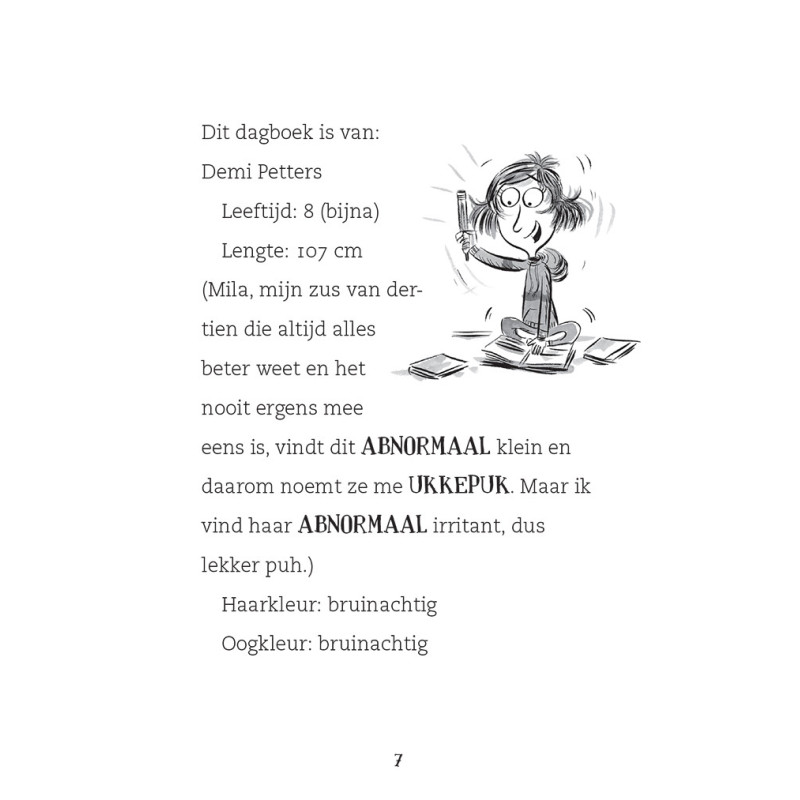 Dit dagboek is van:
Demi Petters

Leeftijd: 8 (bijna)

Lengte: 107 cm

(Mila, mijn zus van dertien die altijd alles beter weet en het nooit ergens mee eens is, vindt dit ABNORMAAL klein en daarom noemt ze me UKKEPUK. Maar ik vind haar ABNORMAAL irritant, dus lekker puh.)

Haarkleur: bruinachtig

Oogkleur: bruinachtig

7